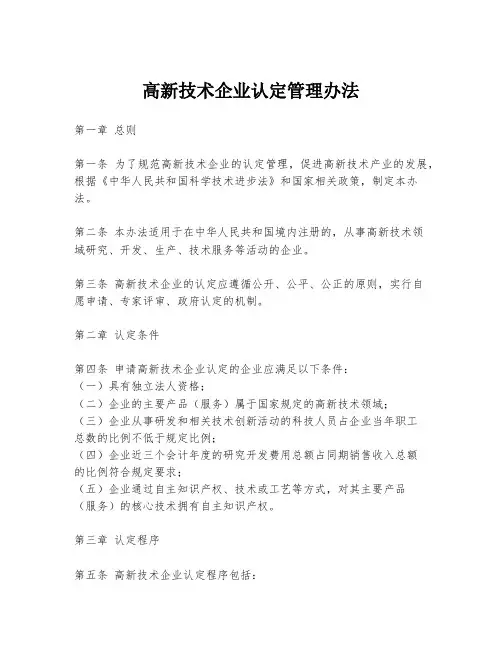 高新技术企业认定管理办法

第一章 总则

第一条 为了规范高新技术企业的认定管理，促进高新技术产业的发展，根据《中华人民共和国科学技术进步法》和国家相关政策，制定本办法。

第二条 本办法适用于在中华人民共和国境内注册的，从事高新技术领域研究、开发、生产、技术服务等活动的企业。

第三条 高新技术企业的认定应遵循公开、公平、公正的原则，实行自愿申请、专家评审、政府认定的机制。

第二章 认定条件

第四条 申请高新技术企业认定的企业应满足以下条件：
（一）具有独立法人资格；
（二）企业的主要产品（服务）属于国家规定的高新技术领域；
（三）企业从事研发和相关技术创新活动的科技人员占企业当年职工总数的比例不低于规定比例；
（四）企业近三个会计年度的研究开发费用总额占同期销售收入总额的比例符合规定要求；
（五）企业通过自主知识产权、技术或工艺等方式，对其主要产品（服务）的核心技术拥有自主知识产权。

第三章 认定程序

第五条 高新技术企业认定程序包括：